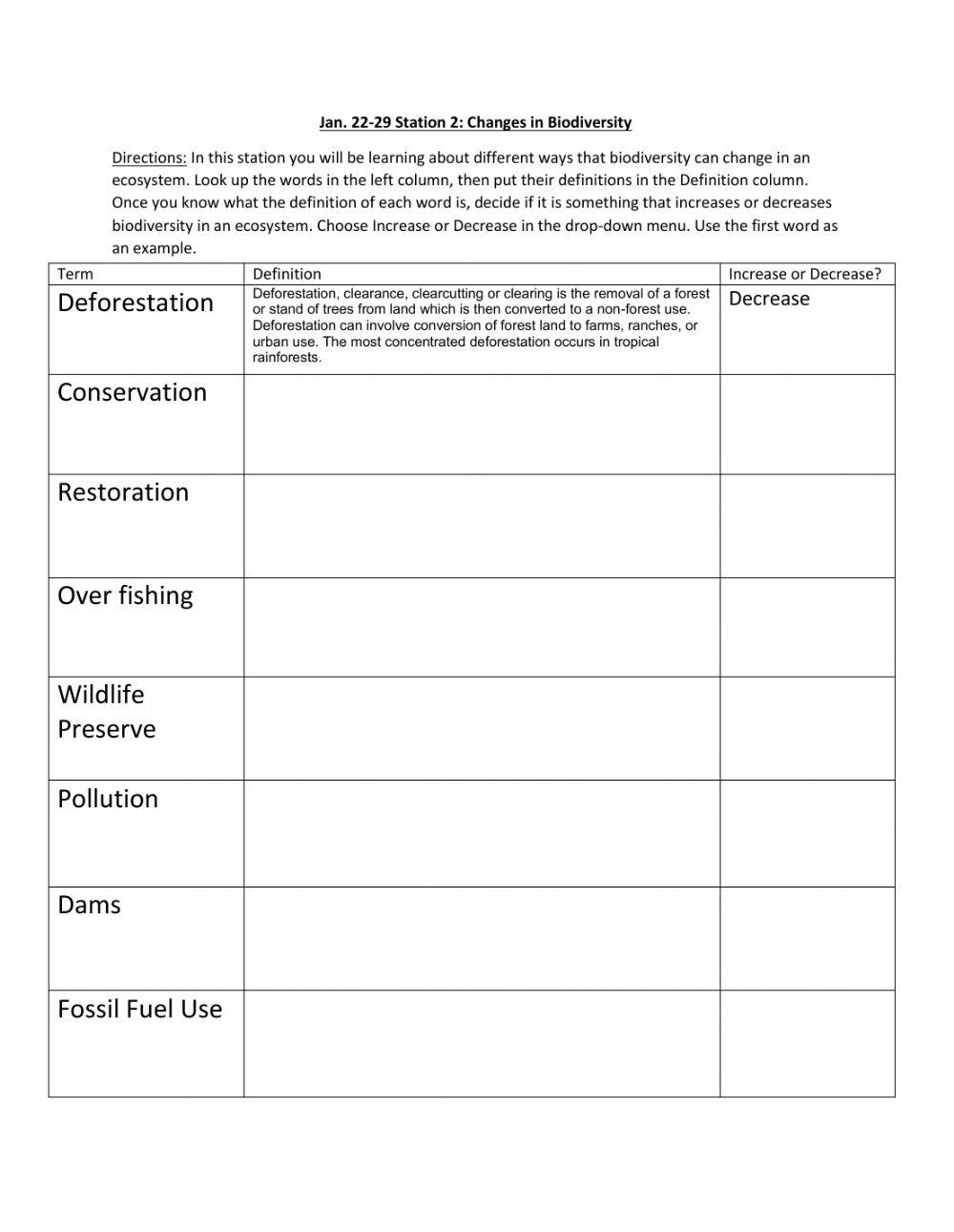 Jan. 22-29 Station 2: Changes in Biodiversity

Directions: In this station you will be learning about different ways that biodiversity can change in an ecosystem. Look up the words in the left column, then put their definitions in the Definition column. Once you know what the definition of each word is, decide if it is something that increases or decreases biodiversity in an ecosystem. Choose Increase or Decrease in the drop-down menu. Use the first word as an example.

| Term | Definition | Increase or Decrease? |
|---|---|---|
| Deforestation | Deforestation, clearance, clearcutting or clearing is the removal of a forest or stand of trees from land which is then converted to a non-forest use. Deforestation can involve conversion of forest land to farms, ranches, or urban use. The most concentrated deforestation occurs in tropical rainforests. | Decrease |
| Conservation | | |
| Restoration | | |
| Over fishing | | |
| Wildlife Preserve | | |
| Pollution | | |
| Dams | | |
| Fossil Fuel Use | | |